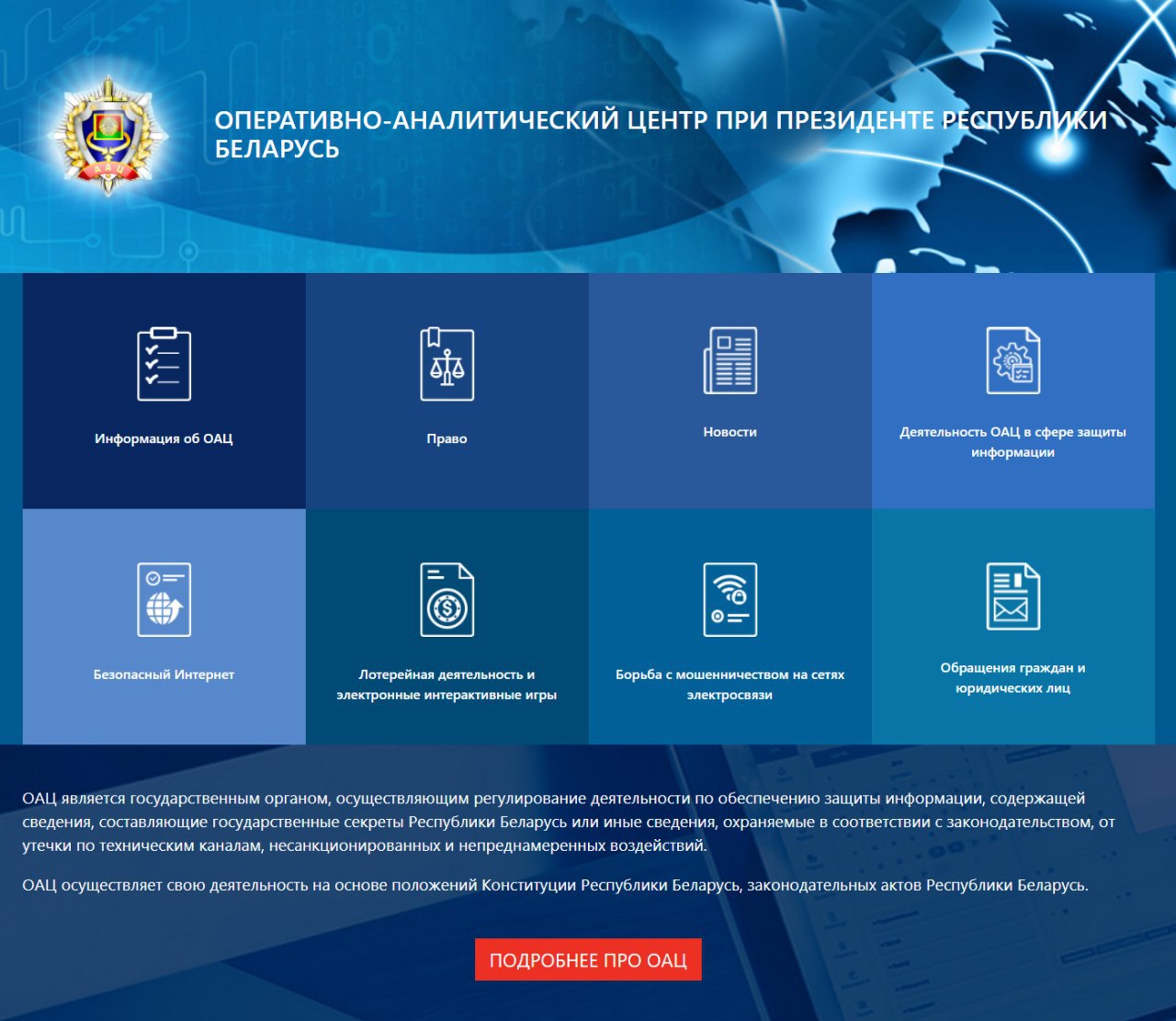 ОАЦ

ОПЕРАТИВНО-АНАЛИТИЧЕСКИЙ ЦЕНТР ПРИ ПРЕЗИДЕНТЕ РЕСПУБЛИКИ БЕЛАРУСЬ

Информация об ОАЦ

Право

Новости

Деятельность ОАЦ в сфере защиты информации

Безопасный Интернет

Лотерейная деятельность и электронные интерактивные игры

Борьба с мошенничеством на сетях электросвязи

Обращения граждан и юридических лиц

ОАЦ является государственным органом, осуществляющим регулирование деятельности по обеспечению защиты информации, содержащей сведения, составляющие государственные секреты Республики Беларусь или иные сведения, охраняемые в соответствии с законодательством, от утечки по техническим каналам, несанкционированных и непреднамеренных воздействий.

ОАЦ осуществляет свою деятельность на основе положений Конституции Республики Беларусь, законодательных актов Республики Беларусь.

ПОДРОБНЕЕ ПРО ОАЦ